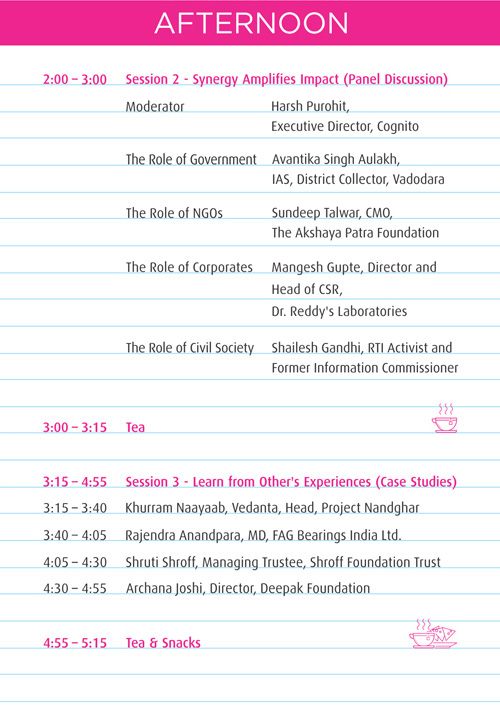 AFTERNOON

2:00 – 3:00 Session 2 - Synergy Amplifies Impact (Panel Discussion)

Moderator Harsh Purohit, Executive Director, Cognito

The Role of Government Avantika Singh Aulakh, IAS, District Collector, Vadodara

The Role of NGOs Sundeep Talwar, CMO, The Akshaya Patra Foundation

The Role of Corporates Mangesh Gupte, Director and Head of CSR, Dr. Reddy's Laboratories

The Role of Civil Society Shailesh Gandhi, RTI Activist and Former Information Commissioner

3:00 – 3:15 Tea

3:15 – 4:55 Session 3 - Learn from Other's Experiences (Case Studies)

3:15 – 3:40 Khurram Naayaab, Vedanta, Head, Project Nandghar

3:40 – 4:05 Rajendra Anandpara, MD, FAG Bearings India Ltd.

4:05 – 4:30 Shruti Shroff, Managing Trustee, Shroff Foundation Trust

4:30 – 4:55 Archana Joshi, Director, Deepak Foundation

4:55 – 5:15 Tea & Snacks